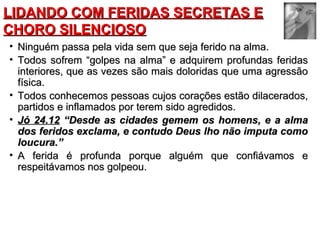 LIDANDO COM FERIDAS SECRETAS E CHORO SILENCIOSO

• Ninguém passa pela vida sem que seja ferido na alma.

• Todos sofrem "golpes na alma" e adquirem profundas feridas interiores, que as vezes são mais doloridas que uma agressão física.

• Todos conhecemos pessoas cujos corações estão dilacerados, partidos e inflamados por terem sido agredidos.

• Jó 24.12 "Desde as cidades gemem os homens, e a alma dos feridos exclama, e contudo Deus lho não imputa como loucura."

• A ferida é profunda porque alguém que confiávamos e respeitávamos nos golpeou.